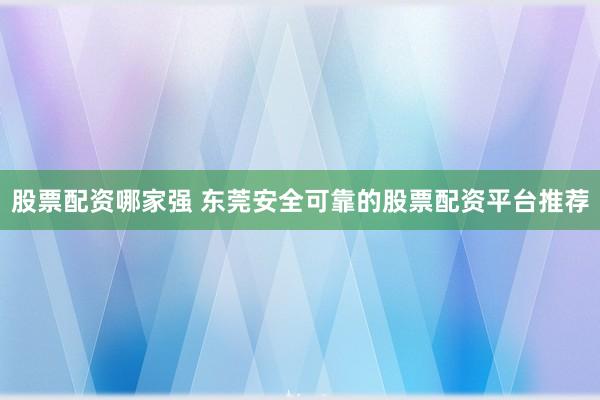 股票配资哪家强 东莞安全可靠的股票配资平台推荐